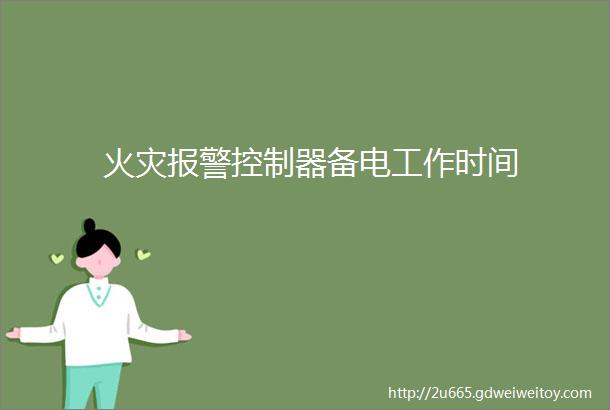 火灾报警控制器备电工作时间

http://2u665.gdweiweitoy.com